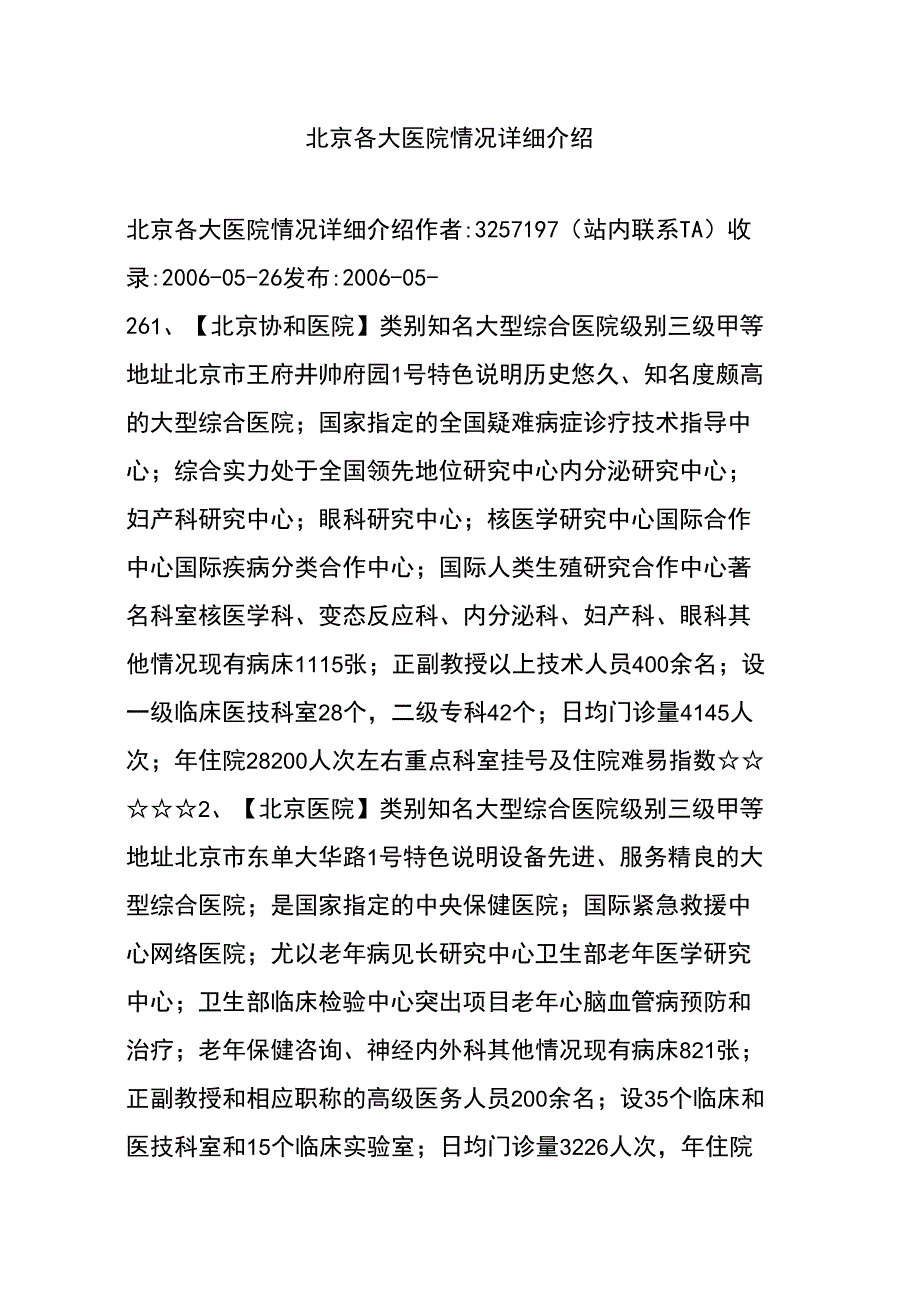 北京各大医院情况详细介绍

北京各大医院情况详细介绍作者:3257197（站内联系TA）收录:2006-05-26发布:2006-05-261、【北京协和医院】类别知名大型综合医院级别三级甲等地址北京市王府井帅府园1号特色说明历史悠久、知名度颇高的大型综合医院；国家指定的全国疑难病症诊疗技术指导中心；综合实力处于全国领先地位研究中心内分泌研究中心；妇产科研究中心；眼科研究中心；核医学研究中心国际合作中心国际疾病分类合作中心；国际人类生殖研究合作中心著名科室核医学科、变态反应科、内分泌科、妇产科、眼科其他情况现有病床1115张；正副教授以上技术人员400余名；设一级临床医技科室28个，二级专科42个；日均门诊量4145人次；年住院28200人次左右重点科室挂号及住院难易指数☆☆☆☆☆2、【北京医院】类别知名大型综合医院级别三级甲等地址北京市东单大华路1号特色说明设备先进、服务精良的大型综合医院；是国家指定的中央保健医院；国际紧急救援中心网络医院；尤以老年病见长研究中心卫生部老年医学研究中心；卫生部临床检验中心突出项目老年心脑血管病预防和治疗；老年保健咨询、神经内外科其他情况现有病床821张；正副教授和相应职称的高级医务人员200余名；设35个临床和医技科室和15个临床实验室；日均门诊量3226人次，年住院